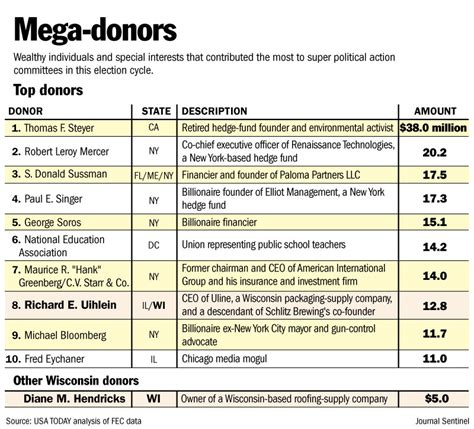 Mega-donors

Wealthy individuals and special interests that contributed the most to super political action committees in this election cycle.

Top donors

| DONOR | STATE | DESCRIPTION | AMOUNT |
|---|---|---|---|
| 1. Thomas F. Steyer | CA | Retired hedge-fund founder and environmental activist | $38.0 million |
| 2. Robert Leroy Mercer | NY | Co-chief executive officer of Renaissance Technologies, a New York-based hedge fund | 20.2 |
| 3. S. Donald Sussman | FL/ME/NY | Financier and founder of Paloma Partners LLC | 17.5 |
| 4. Paul E. Singer | NY | Billionaire founder of Elliot Management, a New York hedge fund | 17.3 |
| 5. George Soros | NY | Billionaire financier | 15.1 |
| 6. National Education Association | DC | Union representing public school teachers | 14.2 |
| 7. Maurice R. "Hank" Greenberg/C.V. Starr & Co. | NY | Former chairman and CEO of American International Group and his insurance and investment firm | 14.0 |
| 8. Richard E. Uihlein | IL/WI | CEO of Uline, a Wisconsin packaging-supply company, and a descendant of Schlitz Brewing's co-founder | 12.8 |
| 9. Michael Bloomberg | NY | Billionaire ex-New York City mayor and gun-control advocate | 11.7 |
| 10. Fred Eychaner | IL | Chicago media mogul | 11.0 |

Other Wisconsin donors

| Diane M. Hendricks | WI | Owner of a Wisconsin-based roofing-supply company | $5.0 |
|---|---|---|---|

Source: USA TODAY analysis of FEC data

Journal Sentinel